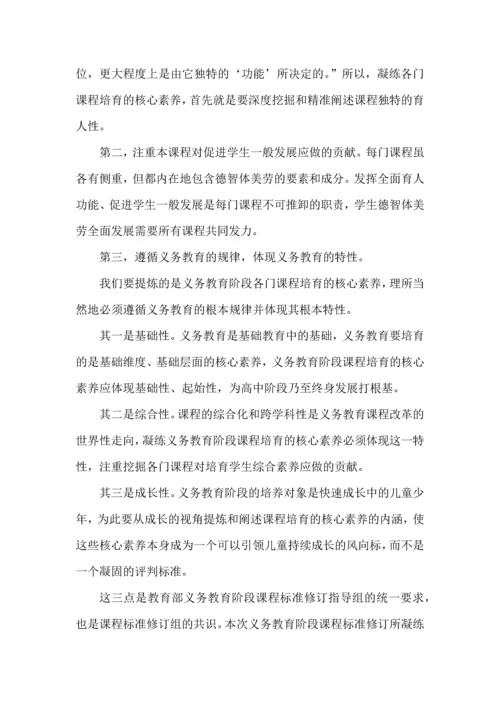 位，更大程度上是由它独特的‘功能’所决定的。”所以，凝练各门课程培育的核心素养，首先就是要深度挖掘和精准阐述课程独特的育人性。

第二，注重本课程对促进学生一般发展应做的贡献。每门课程虽各有侧重，但都内在地包含德智体美劳的要素和成分。发挥全面育人功能、促进学生一般发展是每门课程不可推卸的职责，学生德智体美劳全面发展需要所有课程共同发力。

第三，遵循义务教育的规律，体现义务教育的特性。

我们要提炼的是义务教育阶段各门课程培育的核心素养，理所当然地必须遵循义务教育的根本规律并体现其根本特性。

其一是基础性。义务教育是基础教育中的基础，义务教育要培育的是基础维度、基础层面的核心素养，义务教育阶段课程培育的核心素养应体现基础性、起始性，为高中阶段乃至终身发展打根基。

其二是综合性。课程的综合化和跨学科性是义务教育课程改革的世界性走向，凝练义务教育阶段课程培育的核心素养必须体现这一特性，注重挖掘各门课程对培育学生综合素养应做的贡献。

其三是成长性。义务教育阶段的培养对象是快速成长中的儿童少年，为此要从成长的视角提炼和阐述课程培育的核心素养的内涵，使这些核心素养本身成为一个可以引领儿童持续成长的风向标，而不是一个凝固的评判标准。

这三点是教育部义务教育阶段课程标准修订指导组的统一要求，也是课程标准修订组的共识。本次义务教育阶段课程标准修订所凝练